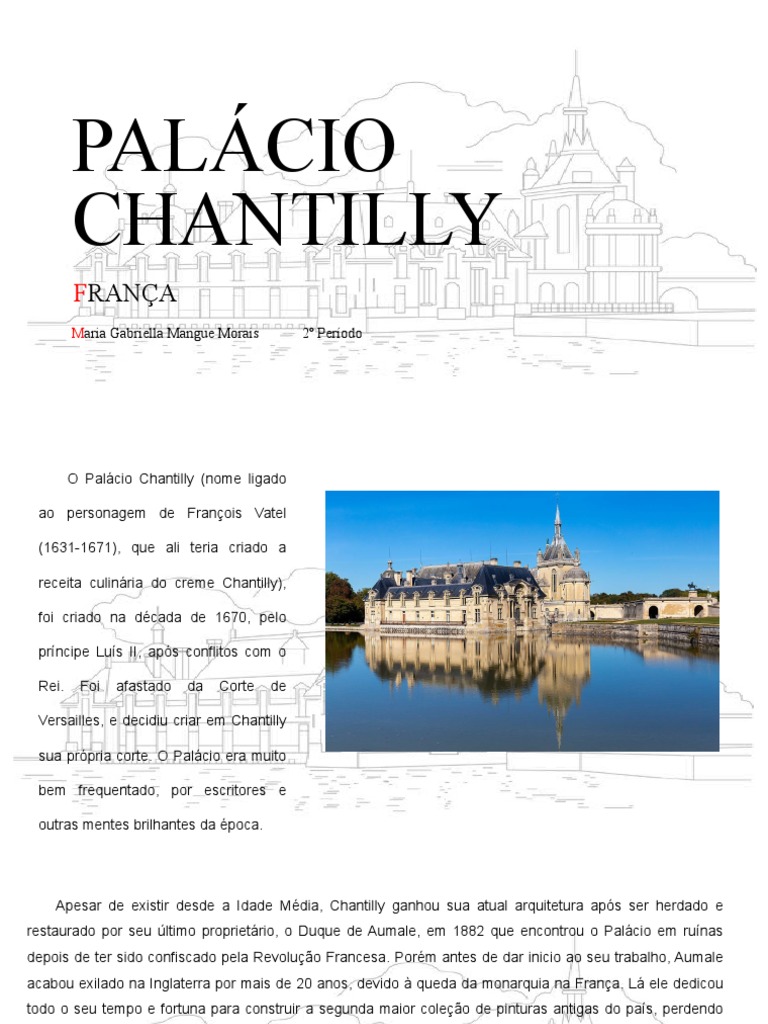 PALÁCIO CHANTILLY

FRANÇA

Maria Gabriella Mangue Morais 2º Periodo

O Palácio Chantilly (nome ligado ao personagem de François Vatel (1631-1671), que ali teria criado a receita culinária do creme Chantilly), foi criado na década de 1670, pelo príncipe Luís II, após conflitos com o Rei. Foi afastado da Corte de Versailles, e decidiu criar em Chantilly sua própria corte. O Palácio era muito bem frequentado, por escritores e outras mentes brilhantes da época.

Apesar de existir desde a Idade Média, Chantilly ganhou sua atual arquitetura após ser herdado e restaurado por seu último proprietário, o Duque de Aumale, em 1882 que encontrou o Palácio em ruínas depois de ter sido confiscado pela Revolução Francesa. Porém antes de dar inicio ao seu trabalho, Aumale acabou exilado na Inglaterra por mais de 20 anos, devido à queda da monarquia na França. Lá ele dedicou todo o seu tempo e fortuna para construir a segunda maior coleção de pinturas antigas do país, perdendo